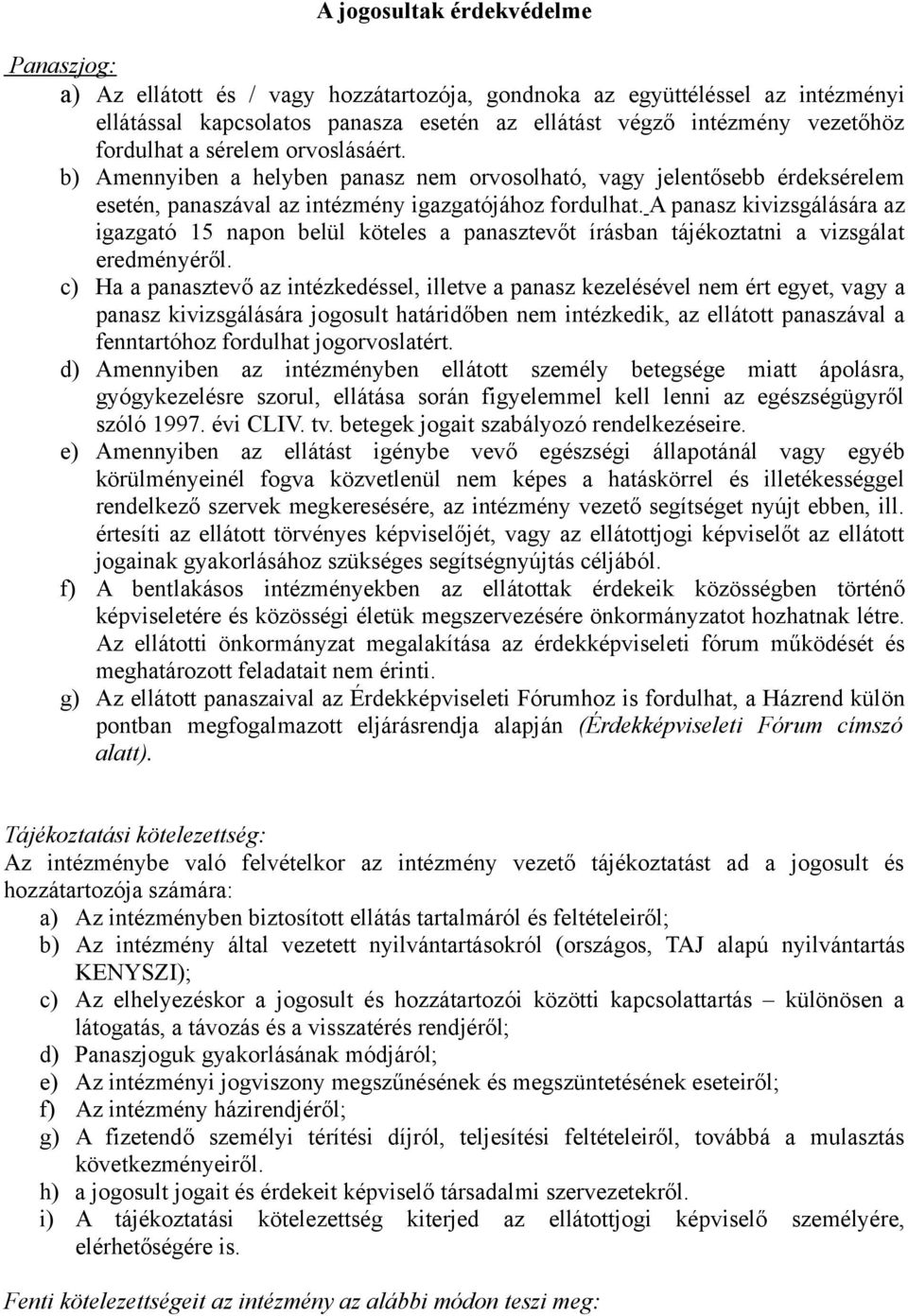 A jogosultak érdekvédelme

Panaszjog:

a) Az ellátott és / vagy hozzátartozója, gondnoka az együttéléssel az intézményi ellátással kapcsolatos panasza esetén az ellátást végző intézmény vezetőhöz fordulhat a sérelem orvoslásáért.

b) Amennyiben a helyben panasz nem orvosolható, vagy jelentősebb érdeksérelem esetén, panaszával az intézmény igazgatójához fordulhat. A panasz kivizsgálására az igazgató 15 napon belül köteles a panasztevőt írásban tájékoztatni a vizsgálat eredményéről.

c) Ha a panasztevő az intézkedéssel, illetve a panasz kezelésével nem ért egyet, vagy a panasz kivizsgálására jogosult határidőben nem intézkedik, az ellátott panaszával a fenntartóhoz fordulhat jogorvoslatért.

d) Amennyiben az intézményben ellátott személy betegsége miatt ápolásra, gyógykezelésre szorul, ellátása során figyelemmel kell lenni az egészségügyről szóló 1997. évi CLIV. tv. betegek jogait szabályozó rendelkezéseire.

e) Amennyiben az ellátást igénybe vevő egészségi állapotánál vagy egyéb körülményeinél fogva közvetlenül nem képes a hatáskörrel és illetékességgel rendelkező szervek megkeresésére, az intézmény vezető segítséget nyújt ebben, ill. értesíti az ellátott törvényes képviselőjét, vagy az ellátottjogi képviselőt az ellátott jogainak gyakorlásához szükséges segítségnyújtás céljából.

f) A bentlakásos intézményekben az ellátottak érdekeik közösségben történő képviseletére és közösségi életük megszervezésére önkormányzatot hozhatnak létre. Az ellátotti önkormányzat megalakítása az érdekképviseleti fórum működését és meghatározott feladatait nem érinti.

g) Az ellátott panaszaival az Érdekképviseleti Fórumhoz is fordulhat, a Házrend külön pontban megfogalmazott eljárásrendja alapján (Érdekképviseleti Fórum címszó alatt).

Tájékoztatási kötelezettség:

Az intézménybe való felvételkor az intézmény vezető tájékoztatást ad a jogosult és hozzátartozója számára:

a) Az intézményben biztosított ellátás tartalmáról és feltételeiről;

b) Az intézmény által vezetett nyilvántartásokról (országos, TAJ alapú nyilvántartás KENYSZI);

c) Az elhelyezéskor a jogosult és hozzátartozói közötti kapcsolattartás – különösen a látogatás, a távozás és a visszatérés rendjéről;

d) Panaszjoguk gyakorlásának módjáról;

e) Az intézményi jogviszony megszűnésének és megszüntetésének eseteiről;

f) Az intézmény házirendjéről;

g) A fizetendő személyi térítési díjról, teljesítési feltételeiről, továbbá a mulasztás következményeiről.

h) a jogosult jogait és érdekeit képviselő társadalmi szervezetekről.

i) A tájékoztatási kötelezettség kiterjed az ellátottjogi képviselő személyére, elérhetőségére is.

Fenti kötelezettségét az intézmény az alábbi módon teszi meg: